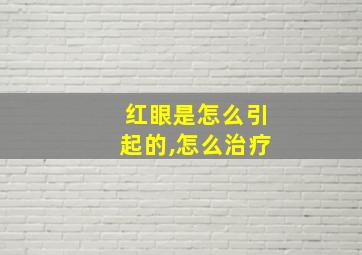 红眼是怎么引起的,怎么治疗